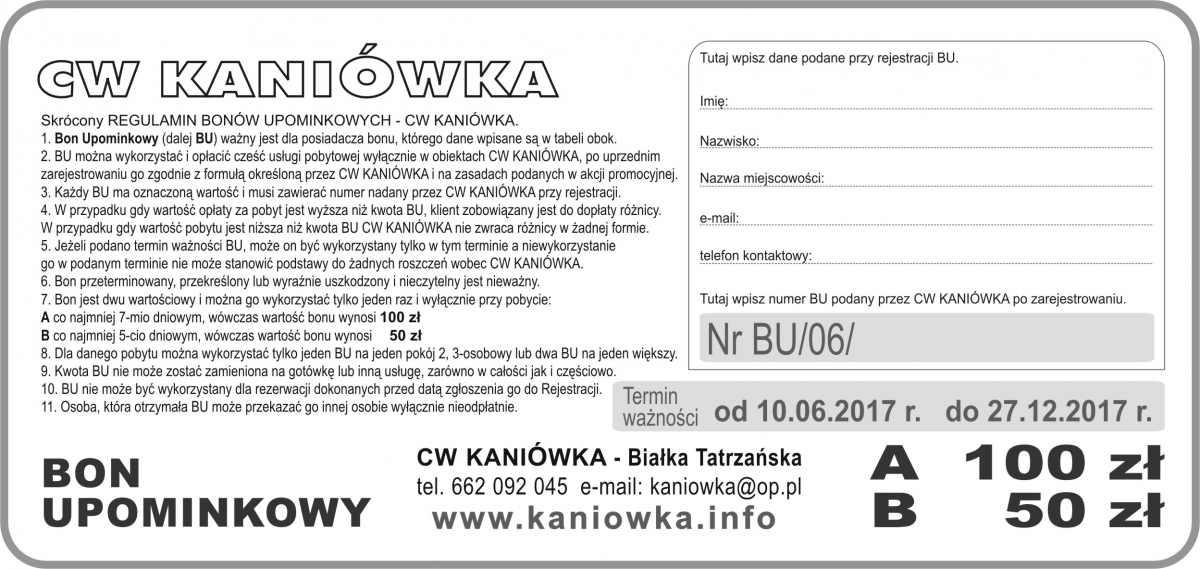 CW KANIÓWKA

Skrócony REGULAMIN BONÓW UPOMINKOWYCH - CW KANIÓWKA.
1. Bon Upominkowy (dalej BU) ważny jest dla posiadacza bonu, którego dane wpisane są w tabeli obok.
2. BU można wykorzystać i opłacić cześć usługi pobytowej wyłącznie w obiektach CW KANIÓWKA, po uprzednim zarejestrowaniu go zgodnie z formułą określoną przez CW KANIÓWKA i na zasadach podanych w akcji promocyjnej.
3. Każdy BU ma oznaczoną wartość i musi zawierać numer nadany przez CW KANIÓWKA przy rejestracji.
4. W przypadku gdy wartość opłaty za pobyt jest wyższa niż kwota BU, klient zobowiązany jest do dopłaty różnicy. W przypadku gdy wartość pobytu jest niższa niż kwota BU CW KANIÓWKA nie zwraca różnicy w żadnej formie.
5. Jeżeli podano termin ważności BU, może on być wykorzystany tylko w tym terminie a niewykorzystanie go w podanym terminie nie może stanowić podstawy do żadnych roszczeń wobec CW KANIÓWKA.
6. Bon przeterminowany, przekreślony lub wyraźnie uszkodzony i nieczytelny jest nieważny.
7. Bon jest dwu wartościowy i można go wykorzystać tylko jeden raz i wyłącznie przy pobycie:
A co najmniej 7-mio dniowym, wówczas wartość bonu wynosi 100 zł
B co najmniej 5-cio dniowym, wówczas wartość bonu wynosi 50 zł
8. Dla danego pobytu można wykorzystać tylko jeden BU na jeden pokój 2, 3-osobowy lub dwa BU na jeden większy.
9. Kwota BU nie może zostać zamieniona na gotówkę lub inną usługę, zarówno w całości jak i częściowo.
10. BU nie może być wykorzystany dla rezerwacji dokonanych przed datą zgłoszenia go do Rejestracji.
11. Osoba, która otrzymała BU może przekazać go innej osobie wyłącznie nieodpłatnie.

Tutaj wpisz dane podane przy rejestracji BU.

Imię:

Nazwisko:

Nazwa miejscowości:

e-mail:

telefon kontaktowy:

Tutaj wpisz numer BU podany przez CW KANIÓWKA po zarejestrowaniu.

Nr BU/06/

Termin ważności od 10.06.2017 r. do 27.12.2017 r.

BON UPOMINKOWY

CW KANIÓWKA - Białka Tatrzańska
tel. 662 092 045 e-mail: kaniowka@op.pl
www.kaniowka.info

A 100 zł
B 50 zł